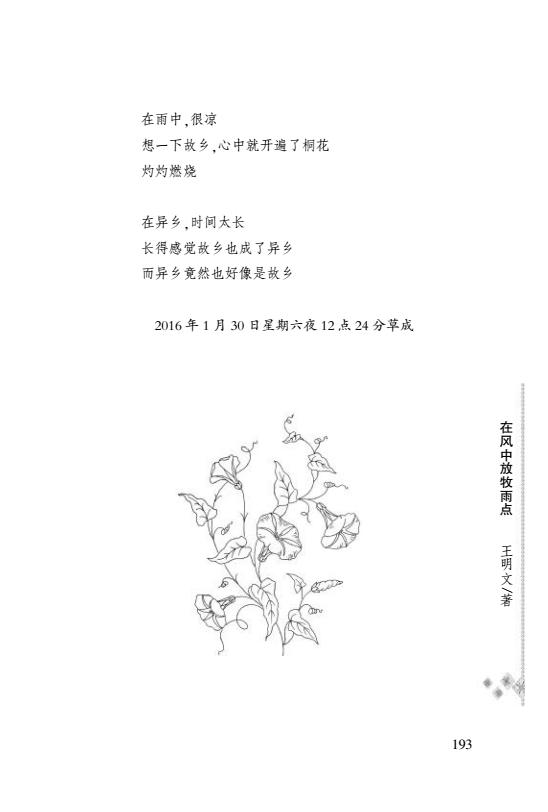 在雨中,很凉
想一下故乡,心中就开遍了桐花
灼灼燃烧

在异乡,时间太长
长得感觉故乡也成了异乡
而异乡竟然也好像是故乡

2016年1月30日星期六夜12点24分草成

在风中放牧雨点

王明文/著

193